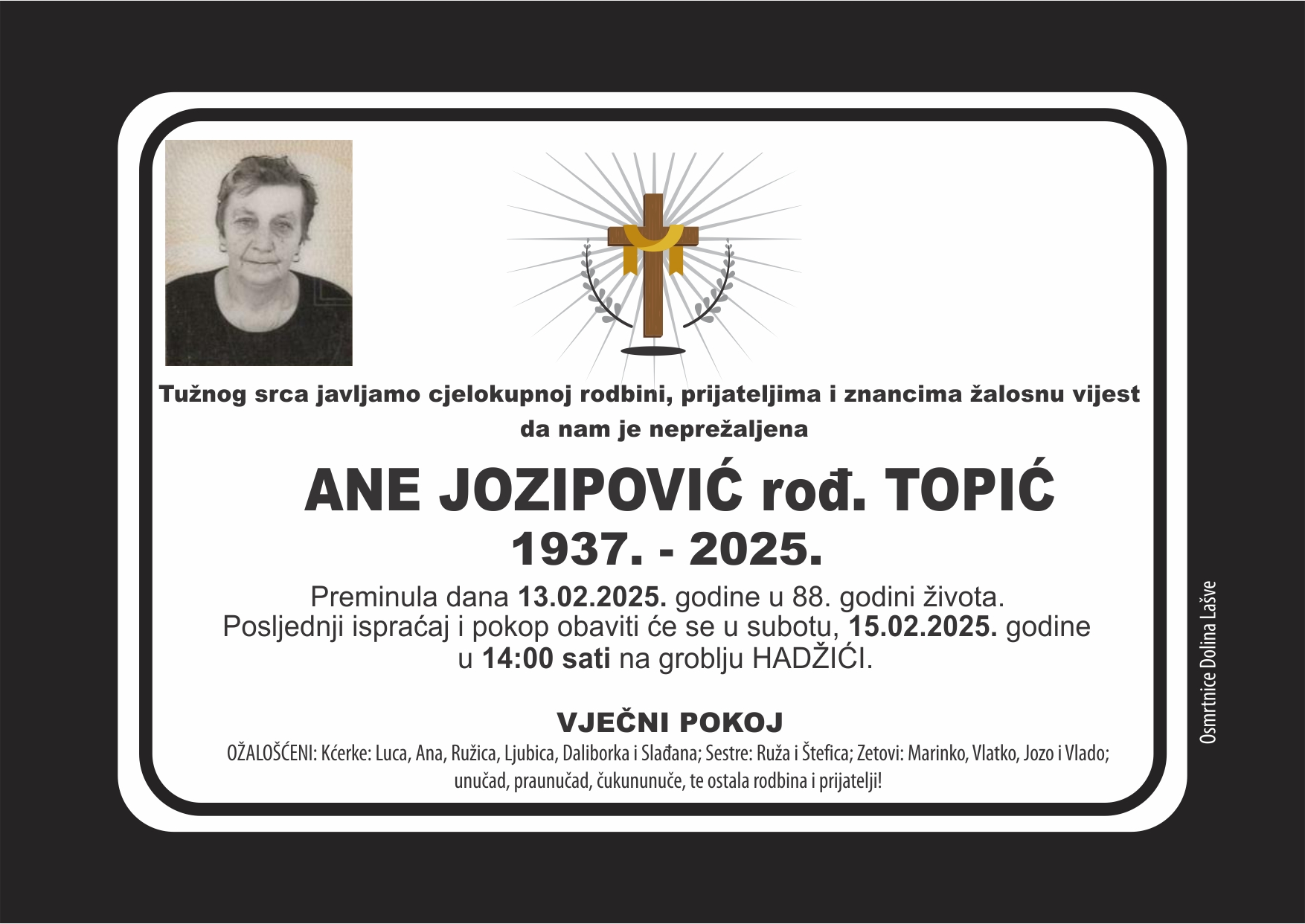 Tužnog srca javljamo cjelokupnoj rodbini, prijateljima i znancima žalosnu vijest da nam je neprežaljena

ANE JOZIPOVIĆ rođ. TOPIĆ
1937. - 2025.

Preminula dana 13.02.2025. godine u 88. godini života.
Posljednji ispraćaj i pokop obaviti će se u subotu, 15.02.2025. godine u 14:00 sati na groblju HADŽIĆI.

VJEČNI POKOJ

OŽALOŠĆENI: Kćerke: Luca, Ana, Ružica, Ljubica, Daliborka i Slađana; Sestre: Ruža i Štefica; Zetovi: Marinko, Vlatko, Jozo i Vlado; unučad, praunučad, čukununuče, te ostala rodbina i prijatelji!

Osmrtnice Dolina Lašve